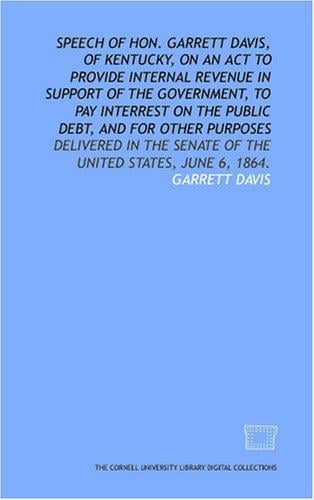 SPEECH OF HON. GARRETT DAVIS, OF KENTUCKY, ON AN ACT TO PROVIDE INTERNAL REVENUE IN SUPPORT OF THE GOVERNMENT, TO PAY INTERREST ON THE PUBLIC DEBT, AND FOR OTHER PURPOSES

DELIVERED IN THE SENATE OF THE UNITED STATES, JUNE 6, 1864.

GARRETT DAVIS

THE CORNELL UNIVERSITY LIBRARY DIGITAL COLLECTIONS